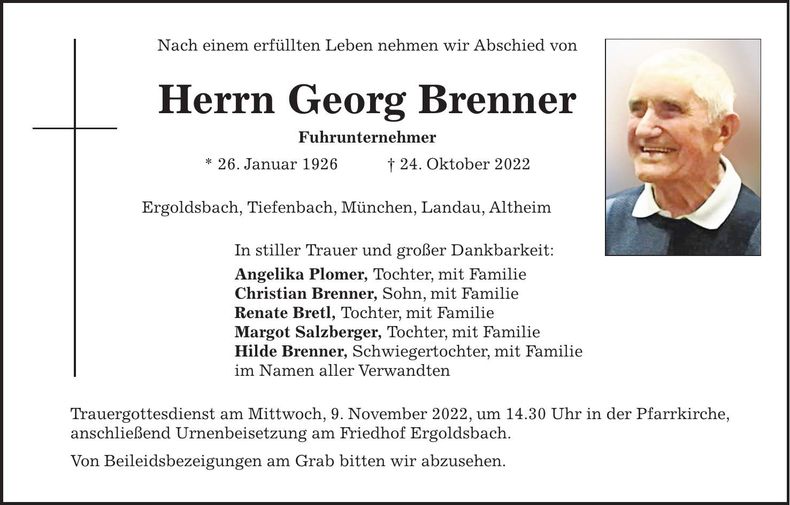 Nach einem erfüllten Leben nehmen wir Abschied von

Herrn Georg Brenner

Fuhrunternehmer

* 26. Januar 1926 † 24. Oktober 2022

Ergoldsbach, Tiefenbach, München, Landau, Altheim

In stiller Trauer und großer Dankbarkeit:
Angelika Plomer, Tochter, mit Familie
Christian Brenner, Sohn, mit Familie
Renate Bretl, Tochter, mit Familie
Margot Salzberger, Tochter, mit Familie
Hilde Brenner, Schwiegertochter, mit Familie
im Namen aller Verwandten

Trauergottesdienst am Mittwoch, 9. November 2022, um 14.30 Uhr in der Pfarrkirche, anschließend Urnenbeisetzung am Friedhof Ergoldsbach.

Von Beileidsbezeigungen am Grab bitten wir abzusehen.